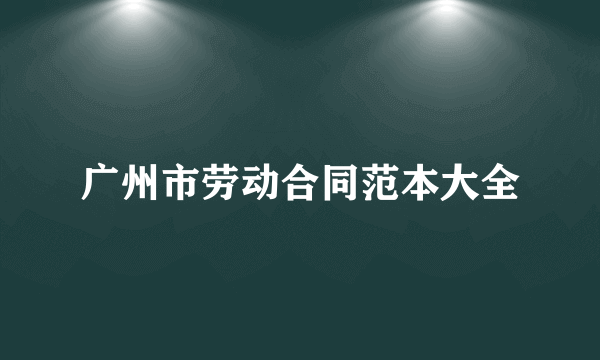 广州市劳动合同范本大全